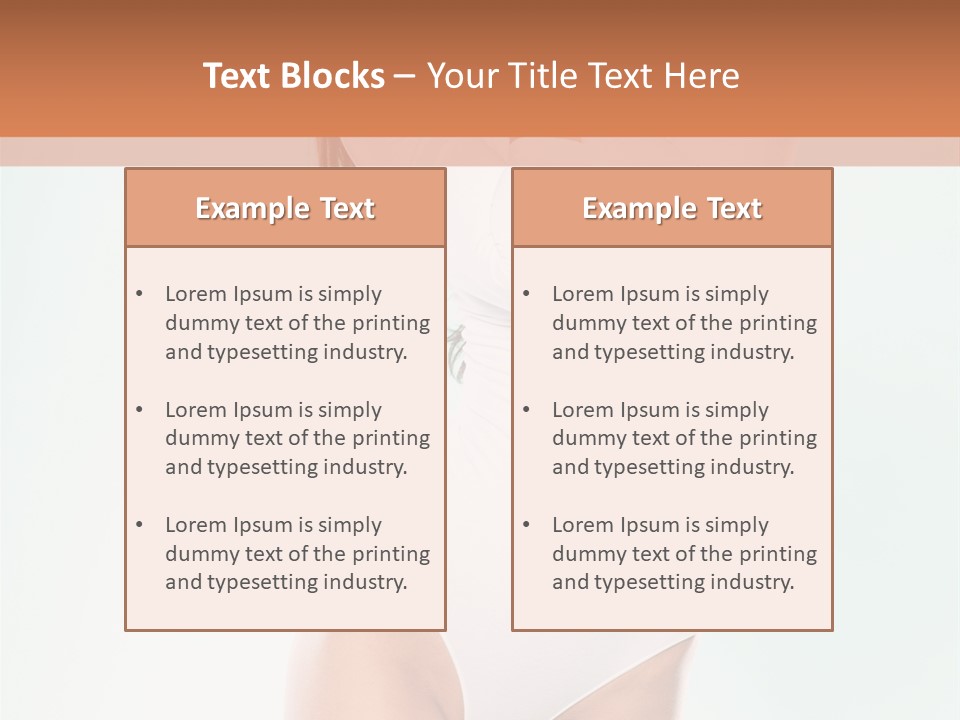 Text Blocks – Your Title Text Here

Example Text

• Lorem Ipsum is simply dummy text of the printing and typesetting industry.
• Lorem Ipsum is simply dummy text of the printing and typesetting industry.
• Lorem Ipsum is simply dummy text of the printing and typesetting industry.

Example Text

• Lorem Ipsum is simply dummy text of the printing and typesetting industry.
• Lorem Ipsum is simply dummy text of the printing and typesetting industry.
• Lorem Ipsum is simply dummy text of the printing and typesetting industry.